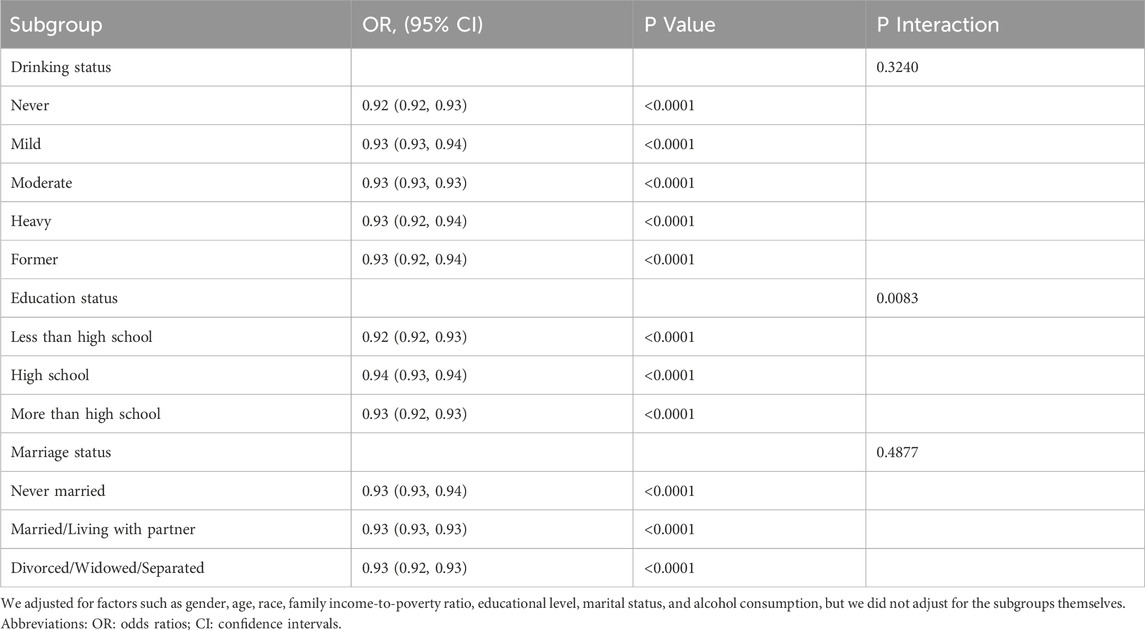 | Subgroup | OR, (95% CI) | P Value | P Interaction |
|---|---|---|---|
| Drinking status | | | 0.3240 |
| Never | 0.92 (0.92, 0.93) | <0.0001 | |
| Mild | 0.93 (0.93, 0.94) | <0.0001 | |
| Moderate | 0.93 (0.93, 0.93) | <0.0001 | |
| Heavy | 0.93 (0.92, 0.94) | <0.0001 | |
| Former | 0.93 (0.92, 0.94) | <0.0001 | |
| Education status | | | 0.0083 |
| Less than high school | 0.92 (0.92, 0.93) | <0.0001 | |
| High school | 0.94 (0.93, 0.94) | <0.0001 | |
| More than high school | 0.93 (0.92, 0.93) | <0.0001 | |
| Marriage status | | | 0.4877 |
| Never married | 0.93 (0.93, 0.94) | <0.0001 | |
| Married/Living with partner | 0.93 (0.93, 0.93) | <0.0001 | |
| Divorced/Widowed/Separated | 0.93 (0.92, 0.93) | <0.0001 | |

We adjusted for factors such as gender, age, race, family income-to-poverty ratio, educational level, marital status, and alcohol consumption, but we did not adjust for the subgroups themselves.
Abbreviations: OR: odds ratios; CI: confidence intervals.